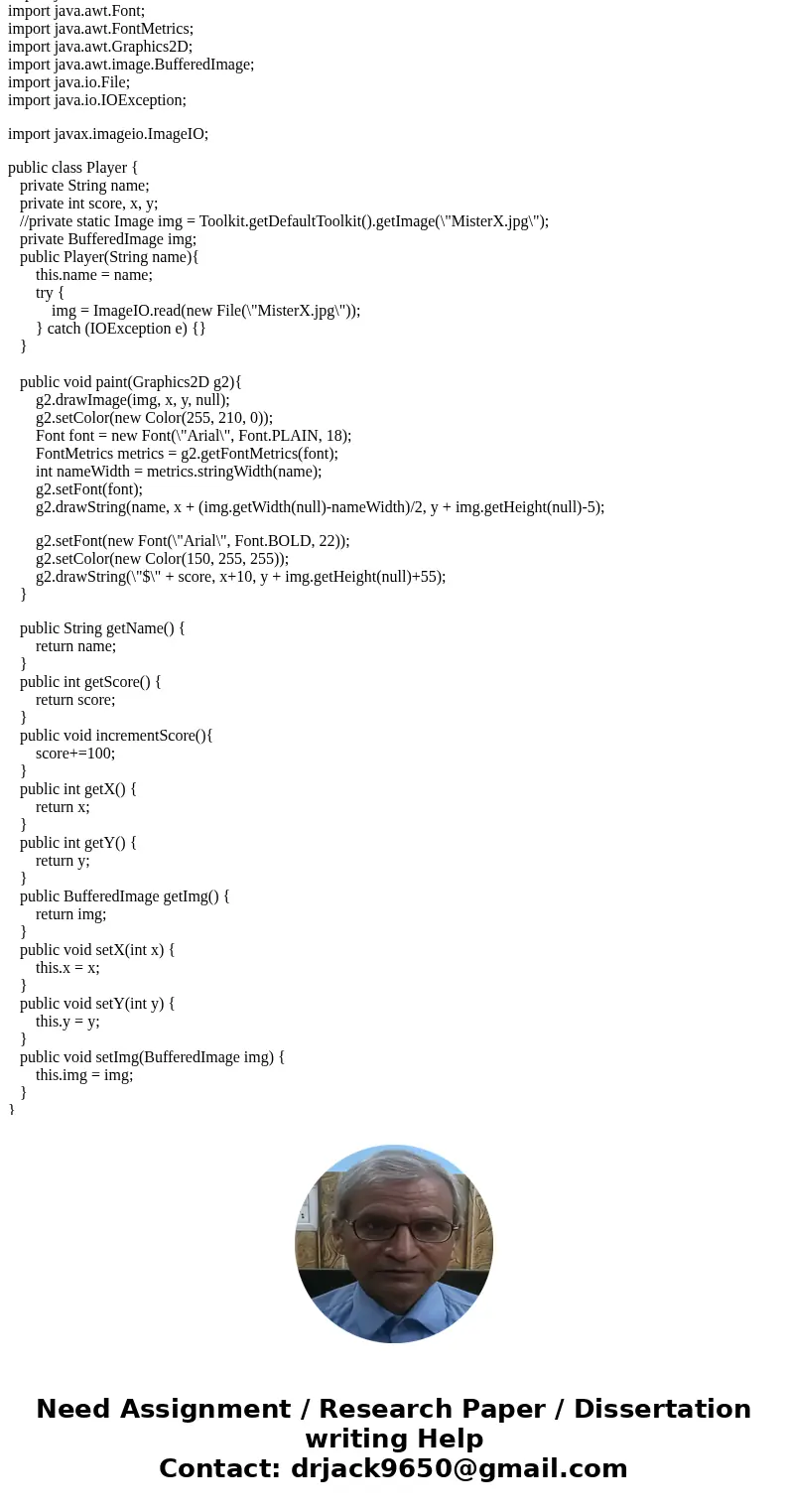 import java.awt.Font;
import java.awt.FontMetrics;
import java.awt.Graphics2D;
import java.awt.image.BufferedImage;
import java.io.File;
import java.io.IOException;

import javax.imageio.ImageIO;

public class Player {
private String name;
private int score, x, y;
//private static Image img = Toolkit.getDefaultToolkit().getImage(\"MisterX.jpg\");
private BufferedImage img;
public Player(String name){
this.name = name;
try {
img = ImageIO.read(new File(\"MisterX.jpg\"));
} catch (IOException e) {}
}

public void paint(Graphics2D g2){
g2.drawImage(img, x, y, null);
g2.setColor(new Color(255, 210, 0));
Font font = new Font(\"Arial\", Font.PLAIN, 18);
FontMetrics metrics = g2.getFontMetrics(font);
int nameWidth = metrics.stringWidth(name);
g2.setFont(font);
g2.drawString(name, x + (img.getWidth(null)-nameWidth)/2, y + img.getHeight(null)-5);

g2.setFont(new Font(\"Arial\", Font.BOLD, 22));
g2.setColor(new Color(150, 255, 255));
g2.drawString(\"$\" + score, x+10, y + img.getHeight(null)+55);
}

public String getName() {
return name;
}
public int getScore() {
return score;
}
public void incrementScore(){
score+=100;
}
public int getX() {
return x;
}
public int getY() {
return y;
}
public BufferedImage getImg() {
return img;
}
public void setX(int x) {
this.x = x;
}
public void setY(int y) {
this.y = y;
}
public void setImg(BufferedImage img) {
this.img = img;
}
}

Need Assignment / Research Paper / Dissertation writing Help
Contact: drjack9650@gmail.com